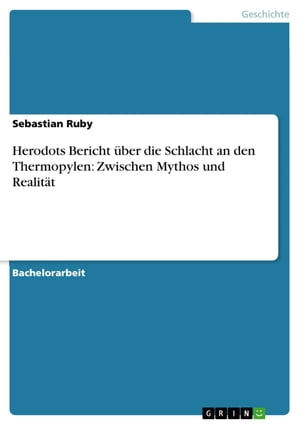 Geschichte

Sebastian Ruby

Herodots Bericht über die Schlacht an den Thermopylen: Zwischen Mythos und Realität

Bachelorarbeit

GRIN